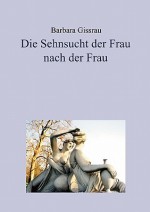 Barbara Gissrau

Die Sehnsucht der Frau nach der Frau